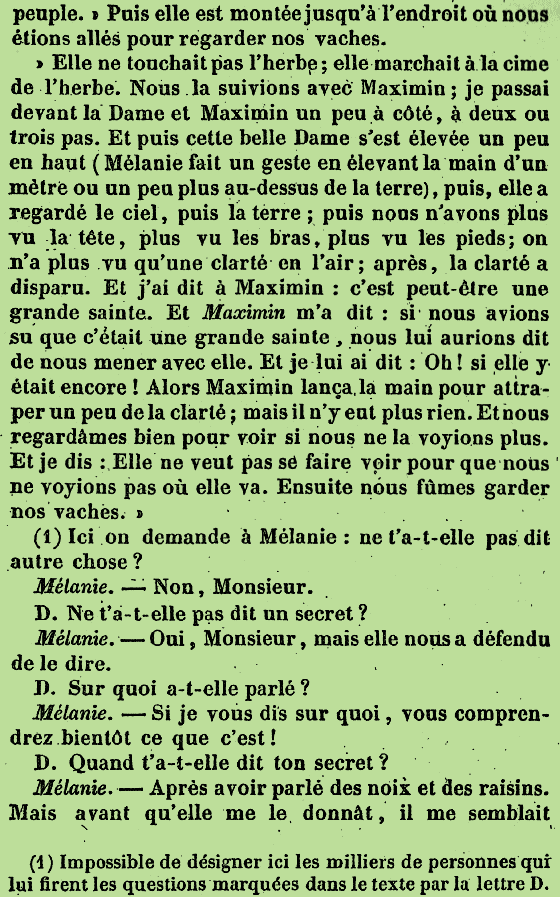 peuple. » Puis elle est montée jusqu'à l'endroit où nous étions allés pour regarder nos vaches.

» Elle ne touchait pas l'herbe; elle marchait à la cime de l'herbe. Nous la suivions avec Maximin; je passai devant la Dame et Maximin un peu à côté, à deux ou trois pas. Et puis cette belle Dame s'est élevée un peu en haut (Mélanie fait un geste en élevant la main d'un mètre ou un peu plus au-dessus de la terre), puis, elle a regardé le ciel, puis la terre; puis nous n'avons plus vu la tête, plus vu les bras, plus vu les pieds; on n'a plus vu qu'une clarté en l'air; après, la clarté a disparu. Et j'ai dit à Maximin : c'est peut-être une grande sainte. Et Maximin m'a dit : si nous avions su que c'était une grande sainte, nous lui aurions dit de nous mener avec elle. Et je lui ai dit : Oh! si elle y était encore! Alors Maximin lança la main pour attraper un peu de la clarté; mais il n'y eut plus rien. Et nous regardâmes bien pour voir si nous ne la voyions plus. Et je dis : Elle ne veut pas se faire voir pour que nous ne voyions pas où elle va. Ensuite nous fûmes garder nos vaches. »

(1) Ici on demande à Mélanie : ne t'a-t-elle pas dit autre chose?

Mélanie. — Non, Monsieur.

D. Ne t'a-t-elle pas dit un secret?

Mélanie. — Oui, Monsieur, mais elle nous a défendu de le dire.

D. Sur quoi a-t-elle parlé?

Mélanie. — Si je vous dis sur quoi, vous comprendrez bientôt ce que c'est!

D. Quand t'a-t-elle dit ton secret?

Mélanie. — Après avoir parlé des noix et des raisins. Mais avant qu'elle me le donnât, il me semblait

(1) Impossible de désigner ici les milliers de personnes qui lui firent les questions marquées dans le texte par la lettre D.